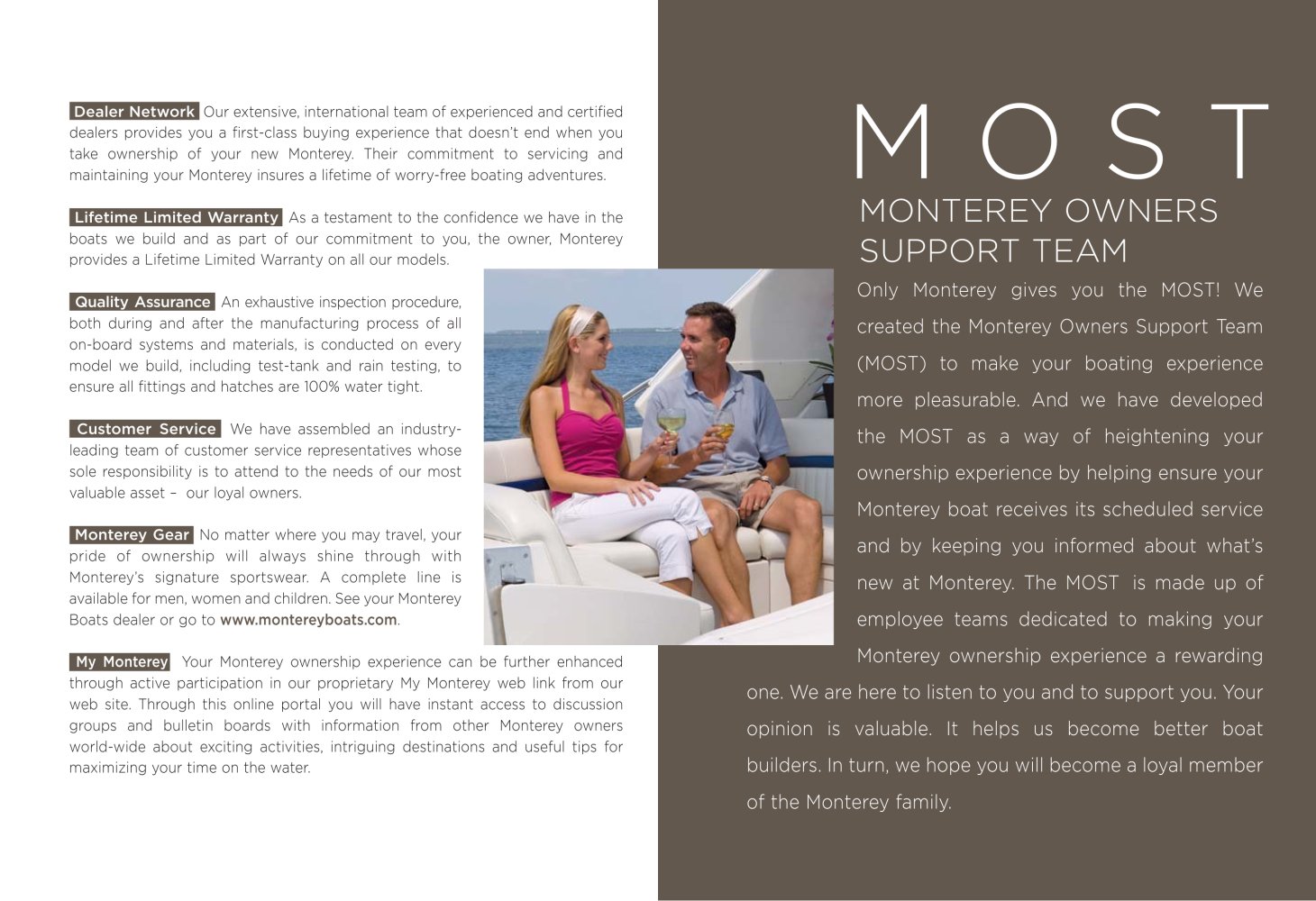 Dealer Network Our extensive, international team of experienced and certified dealers provides you a first-class buying experience that doesn't end when you take ownership of your new Monterey. Their commitment to servicing and maintaining your Monterey insures a lifetime of worry-free boating adventures.

Lifetime Limited Warranty As a testament to the confidence we have in the boats we build and as part of our commitment to you, the owner, Monterey provides a Lifetime Limited Warranty on all our models.

Quality Assurance An exhaustive inspection procedure, both during and after the manufacturing process of all on-board systems and materials, is conducted on every model we build, including test-tank and rain testing, to ensure all fittings and hatches are 100% water tight.

Customer Service We have assembled an industry-leading team of customer service representatives whose sole responsibility is to attend to the needs of our most valuable asset – our loyal owners.

Monterey Gear No matter where you may travel, your pride of ownership will always shine through with Monterey's signature sportswear. A complete line is available for men, women and children. See your Monterey Boats dealer or go to www.montereyboats.com.

My Monterey Your Monterey ownership experience can be further enhanced through active participation in our proprietary My Monterey web link from our web site. Through this online portal you will have instant access to discussion groups and bulletin boards with information from other Monterey owners world-wide about exciting activities, intriguing destinations and useful tips for maximizing your time on the water.

MOST

MONTEREY OWNERS
SUPPORT TEAM

Only Monterey gives you the MOST! We created the Monterey Owners Support Team (MOST) to make your boating experience more pleasurable. And we have developed the MOST as a way of heightening your ownership experience by helping ensure your Monterey boat receives its scheduled service and by keeping you informed about what's new at Monterey. The MOST is made up of employee teams dedicated to making your Monterey ownership experience a rewarding one. We are here to listen to you and to support you. Your opinion is valuable. It helps us become better boat builders. In turn, we hope you will become a loyal member of the Monterey family.